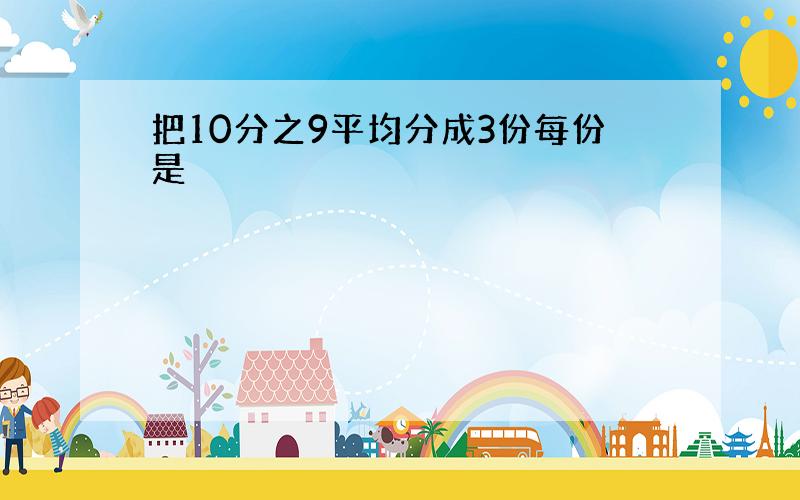 把10分之9平均分成3份每份是